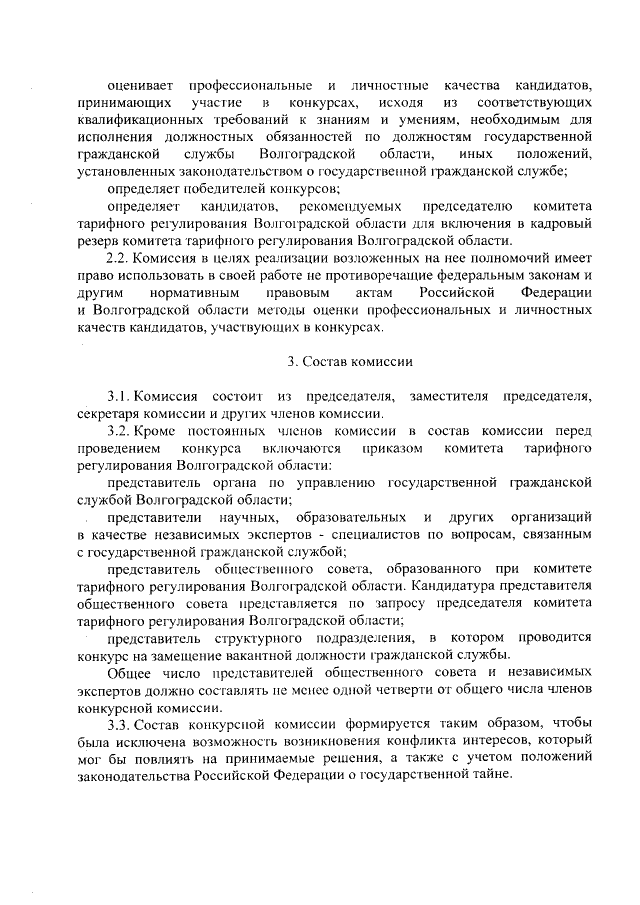 оценивает профессиональные и личностные качества кандидатов, принимающих участие в конкурсах, исходя из соответствующих квалификационных требований к знаниям и умениям, необходимым для исполнения должностных обязанностей по должностям государственной гражданской службы Волгоградской области, иных положений, установленных законодательством о государственной гражданской службе;

определяет победителей конкурсов;

определяет кандидатов, рекомендуемых председателю комитета тарифного регулирования Волгоградской области для включения в кадровый резерв комитета тарифного регулирования Волгоградской области.

2.2. Комиссия в целях реализации возложенных на нее полномочий имеет право использовать в своей работе не противоречащие федеральным законам и другим нормативным правовым актам Российской Федерации и Волгоградской области методы оценки профессиональных и личностных качеств кандидатов, участвующих в конкурсах.

3. Состав комиссии

3.1. Комиссия состоит из председателя, заместителя председателя, секретаря комиссии и других членов комиссии.

3.2. Кроме постоянных членов комиссии в состав комиссии перед проведением конкурса включаются приказом комитета тарифного регулирования Волгоградской области:

представитель органа по управлению государственной гражданской службой Волгоградской области;

представители научных, образовательных и других организаций в качестве независимых экспертов - специалистов по вопросам, связанным с государственной гражданской службой;

представитель общественного совета, образованного при комитете тарифного регулирования Волгоградской области. Кандидатура представителя общественного совета представляется по запросу председателя комитета тарифного регулирования Волгоградской области;

представитель структурного подразделения, в котором проводится конкурс на замещение вакантной должности гражданской службы.

Общее число представителей общественного совета и независимых экспертов должно составлять не менее одной четверти от общего числа членов конкурсной комиссии.

3.3. Состав конкурсной комиссии формируется таким образом, чтобы была исключена возможность возникновения конфликта интересов, который мог бы повлиять на принимаемые решения, а также с учетом положений законодательства Российской Федерации о государственной тайне.